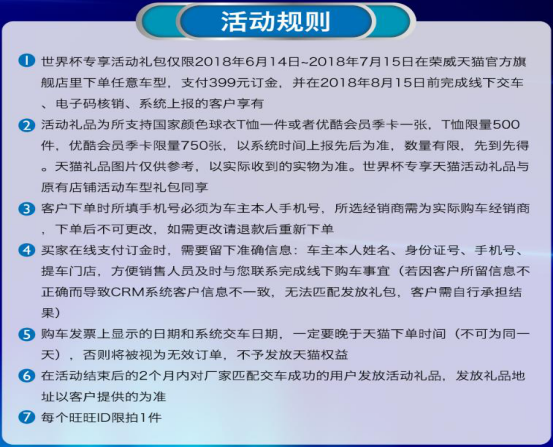 活动规则

1 世界杯专享活动礼包仅限2018年6月14日~2018年7月15日在荣威天猫官方旗舰店里下单任意车型，支付399元订金，并在2018年8月15日前完成线下交车、电子码核销、系统上报的客户享有

2 活动礼品为所支持国家颜色球衣T恤一件或者优酷会员季卡一张，T恤限量500件，优酷会员季卡限量750张，以系统时间上报先后为准，数量有限，先到先得。天猫礼品图片仅供参考，以实际收到的实物为准。世界杯专享天猫活动礼品与原有店铺活动车型礼包同享

3 客户下单时所填手机号必须为车主本人手机号，所选经销商需为实际购车经销商，下单后不可更改，如需更改请退款后重新下单

4 买家在线支付订金时，需要留下准确信息：车主本人姓名、身份证号、手机号、提车门店，方便销售人员及时与您联系完成线下购车事宜（若因客户所留信息不正确而导致CRM系统客户信息不一致，无法匹配发放礼包，客户需自行承担结果）

5 购车发票上显示的日期和系统交车日期，一定要晚于天猫下单时间（不可为同一天），否则将被视为无效订单，不予发放天猫权益

6 在活动结束后的2个月内对厂家匹配交车成功的用户发放活动礼品，发放礼品地址以客户提供的为准

7 每个旺旺ID限拍1件